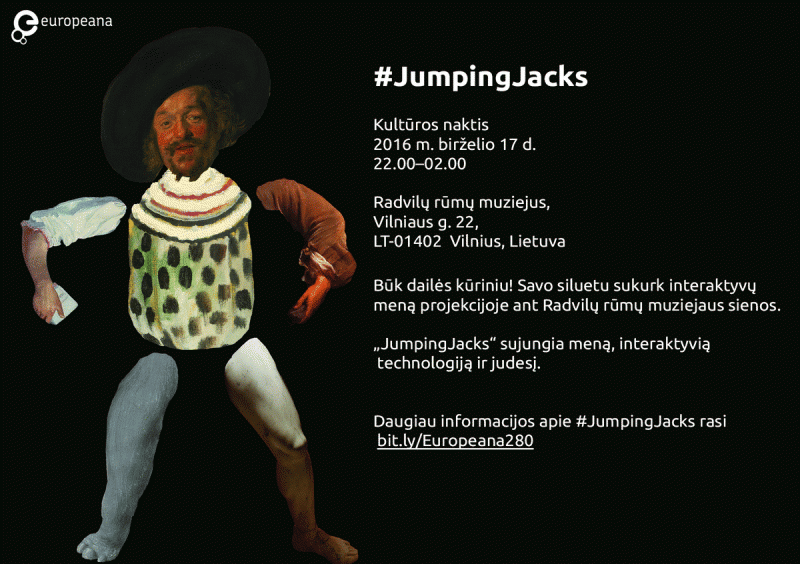 europeana

#JumpingJacks

Kultūros naktis
2016 m. birželio 17 d.
22.00–02.00

Radvilų rūmų muziejus,
Vilniaus g. 22,
LT-01402 Vilnius, Lietuva

Būk dailės kūriniu! Savo siluetu sukurk interaktyvų meną projekcijoje ant Radvilų rūmų muziejaus sienos.

„JumpingJacks“ sujungia meną, interaktyvią technologiją ir judesį.

Daugiau informacijos apie #JumpingJacks rasi bit.ly/Europeana280